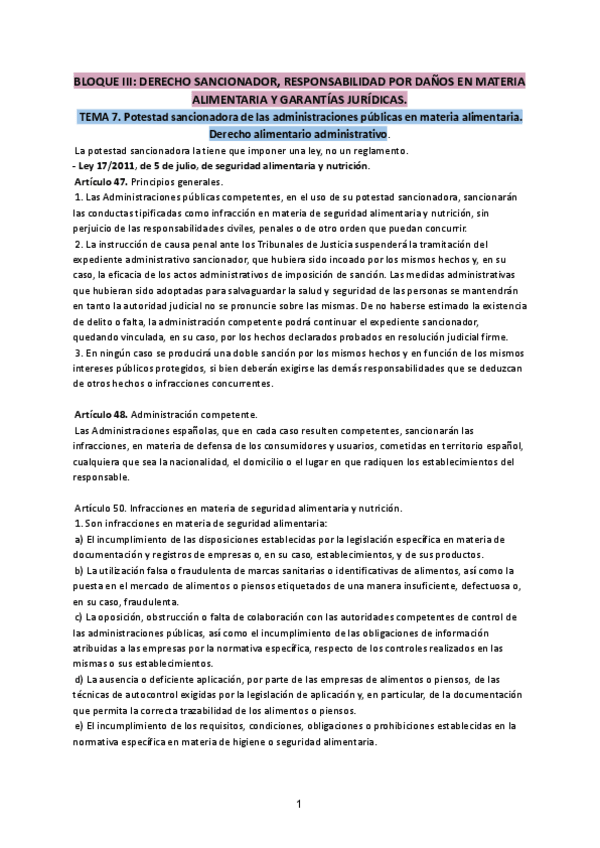 BLOQUE III: DERECHO SANCIONADOR, RESPONSABILIDAD POR DAÑOS EN MATERIA ALIMENTARIA Y GARANTÍAS JURÍDICAS.
TEMA 7. Potestad sancionadora de las administraciones públicas en materia alimentaria. Derecho alimentario administrativo.

La potestad sancionadora la tiene que imponer una ley, no un reglamento.
- Ley 17/2011, de 5 de julio, de seguridad alimentaria y nutrición.
Artículo 47. Principios generales.
1. Las Administraciones públicas competentes, en el uso de su potestad sancionadora, sancionarán las conductas tipificadas como infracción en materia de seguridad alimentaria y nutrición, sin perjuicio de las responsabilidades civiles, penales o de otro orden que puedan concurrir.
2. La instrucción de causa penal ante los Tribunales de Justicia suspenderá la tramitación del expediente administrativo sancionador, que hubiera sido incoado por los mismos hechos y, en su caso, la eficacia de los actos administrativos de imposición de sanción. Las medidas administrativas que hubieran sido adoptadas para salvaguardar la salud y seguridad de las personas se mantendrán en tanto la autoridad judicial no se pronuncie sobre las mismas. De no haberse estimado la existencia de delito o falta, la administración competente podrá continuar el expediente sancionador, quedando vinculada, en su caso, por los hechos declarados probados en resolución judicial firme.
3. En ningún caso se producirá una doble sanción por los mismos hechos y en función de los mismos intereses públicos protegidos, si bien deberán exigirse las demás responsabilidades que se deduzcan de otros hechos o infracciones concurrentes.

Artículo 48. Administración competente.
Las Administraciones españolas, que en cada caso resulten competentes, sancionarán las infracciones, en materia de defensa de los consumidores y usuarios, cometidas en territorio español, cualquiera que sea la nacionalidad, el domicilio o el lugar en que radiquen los establecimientos del responsable.

Artículo 50. Infracciones en materia de seguridad alimentaria y nutrición.
1. Son infracciones en materia de seguridad alimentaria:
a) El incumplimiento de las disposiciones establecidas por la legislación específica en materia de documentación y registros de empresas o, en su caso, establecimientos, y de sus productos.
b) La utilización falsa o fraudulenta de marcas sanitarias o identificativas de alimentos, así como la puesta en el mercado de alimentos o piensos etiquetados de una manera insuficiente, defectuosa o, en su caso, fraudulenta.
c) La oposición, obstrucción o falta de colaboración con las autoridades competentes de control de las administraciones públicas, así como el incumplimiento de las obligaciones de información atribuidas a las empresas por la normativa específica, respecto de los controles realizados en las mismas o sus establecimientos.
d) La ausencia o deficiente aplicación, por parte de las empresas de alimentos o piensos, de las técnicas de autocontrol exigidas por la legislación de aplicación y, en particular, de la documentación que permita la correcta trazabilidad de los alimentos o piensos.
e) El incumplimiento de los requisitos, condiciones, obligaciones o prohibiciones establecidas en la normativa específica en materia de higiene o seguridad alimentaria.

1